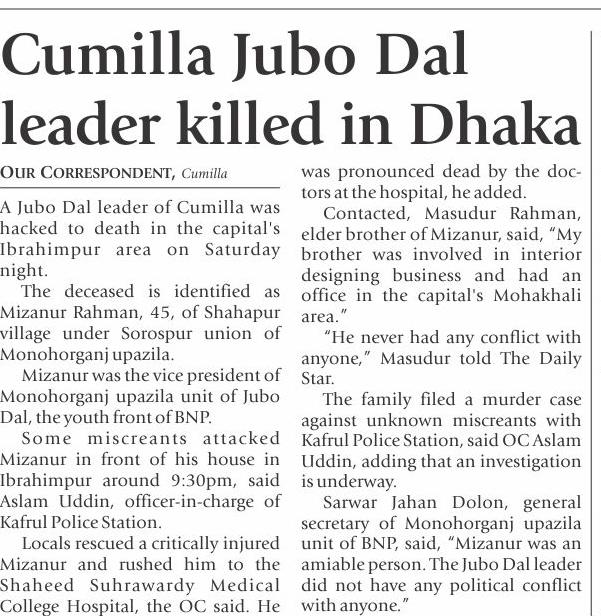 Cumilla Jubo Dal leader killed in Dhaka

OUR CORRESPONDENT, Cumilla

A Jubo Dal leader of Cumilla was hacked to death in the capital's Ibrahimpur area on Saturday night.

The deceased is identified as Mizanur Rahman, 45, of Shahapur village under Sorospur union of Monohorganj upazila.

Mizanur was the vice president of Monohorganj upazila unit of Jubo Dal, the youth front of BNP.

Some miscreants attacked Mizanur in front of his house in Ibrahimpur around 9:30pm, said Aslam Uddin, officer-in-charge of Kafrul Police Station.

Locals rescued a critically injured Mizanur and rushed him to the Shaheed Suhrawardy Medical College Hospital, the OC said. He was pronounced dead by the doctors at the hospital, he added.

Contacted, Masudur Rahman, elder brother of Mizanur, said, "My brother was involved in interior designing business and had an office in the capital's Mohakhali area."

"He never had any conflict with anyone," Masudur told The Daily Star.

The family filed a murder case against unknown miscreants with Kafrul Police Station, said OC Aslam Uddin, adding that an investigation is underway.

Sarwar Jahan Dolon, general secretary of Monohorganj upazila unit of BNP, said, "Mizanur was an amiable person. The Jubo Dal leader did not have any political conflict with anyone."